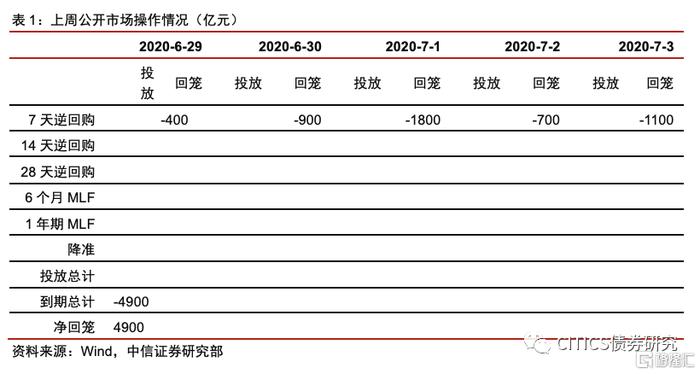 表 1：上周公开市场操作情况（亿元）

| | 2020-6-29 | | 2020-6-30 | | 2020-7-1 | | 2020-7-2 | | 2020-7-3 | |
|---|---|---|---|---|---|---|---|---|---|---|
| | 投放 | 回笼 | 投放 | 回笼 | 投放 | 回笼 | 投放 | 回笼 | 投放 | 回笼 |
| 7 天逆回购 | | -400 | | -900 | | -1800 | | -700 | | -1100 |
| 14 天逆回购 | | | | | | | | | | |
| 28 天逆回购 | | | | | | | | | | |
| 6 个月 MLF | | | | | | | | | | |
| 1 年期 MLF | | | | | | | | | | |
| 降准 | | | | | | | | | | |
| 投放总计 | | | | | | | | | | |
| 到期总计 | -4900 | | | | | | | | | |
| 净回笼 | 4900 | | | | | | | | | |

资料来源：Wind，中信证券研究部

CITICS债券研究

格隆汇